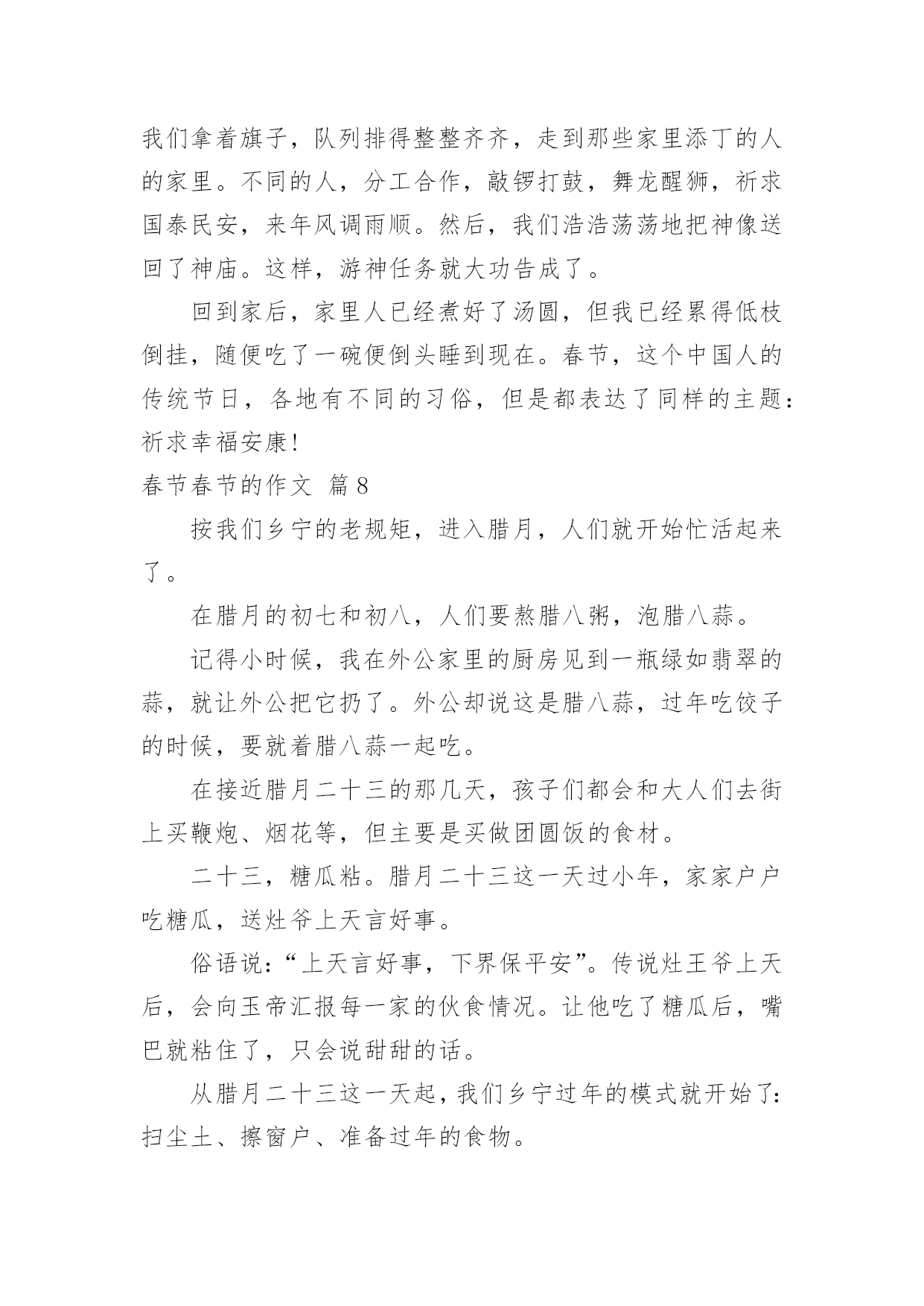 我们拿着旗子，队列排得整整齐齐，走到那些家里添丁的人的家里。不同的人，分工合作，敲锣打鼓，舞龙醒狮，祈求国泰民安，来年风调雨顺。然后，我们浩浩荡荡地把神像送回了神庙。这样，游神任务就大功告成了。

回到家后，家里人已经煮好了汤圆，但我已经累得低枝倒挂，随便吃了一碗便倒头睡到现在。春节，这个中国人的传统节日，各地有不同的习俗，但是都表达了同样的主题：祈求幸福安康!

春节春节的作文 篇8

按我们乡宁的老规矩，进入腊月，人们就开始忙活起来了。

在腊月的初七和初八，人们要熬腊八粥，泡腊八蒜。

记得小时候，我在外公家里的厨房见到一瓶绿如翡翠的蒜，就让外公把它扔了。外公却说这是腊八蒜，过年吃饺子的时候，要就着腊八蒜一起吃。

在接近腊月二十三的那几天，孩子们都会和大人们去街上买鞭炮、烟花等，但主要是买做团圆饭的食材。

二十三，糖瓜粘。腊月二十三这一天过小年，家家户户吃糖瓜，送灶爷上天言好事。

俗语说：“上天言好事，下界保平安”。传说灶王爷上天后，会向玉帝汇报每一家的伙食情况。让他吃了糖瓜后，嘴巴就粘住了，只会说甜甜的话。

从腊月二十三这一天起，我们乡宁过年的模式就开始了：扫尘土、擦窗户、准备过年的食物。